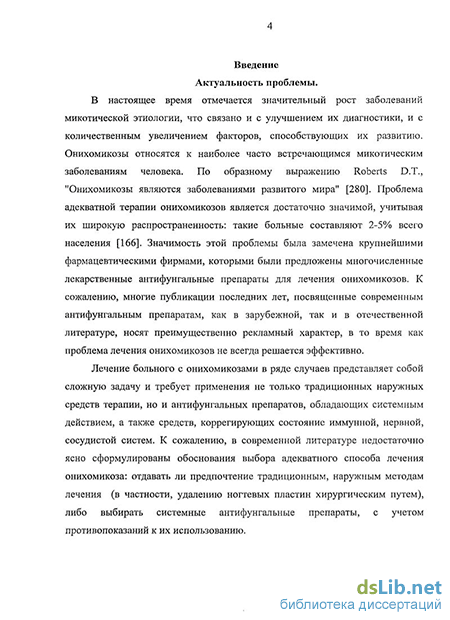 4

Введение

Актуальность проблемы.

В настоящее время отмечается значительный рост заболеваний микотической этиологии, что связано и с улучшением их диагностики, и с количественным увеличением факторов, способствующих их развитию. Онихомикозы относятся к наиболее часто встречающимся микотическим заболеваниям человека. По образному выражению Roberts D.T., "Онихомикозы являются заболеваниями развитого мира" [280]. Проблема адекватной терапии онихомикозов является достаточно значимой, учитывая их широкую распространенность: такие больные составляют 2-5% всего населения [166]. Значимость этой проблемы была замечена крупнейшими фармацевтическими фирмами, которыми были предложены многочисленные лекарственные антифунгальные препараты для лечения онихомикозов. К сожалению, многие публикации последних лет, посвященные современным антифунгальным препаратам, как в зарубежной, так и в отечественной литературе, носят преимущественно рекламный характер, в то время как проблема лечения онихомикозов не всегда решается эффективно.

Лечение больного с онихомикозами в ряде случаев представляет собой сложную задачу и требует применения не только традиционных наружных средств терапии, но и антифунгальных препаратов, обладающих системным действием, а также средств, коррегирующих состояние иммунной, нервной, сосудистой систем. К сожалению, в современной литературе недостаточно ясно сформулированы обоснования выбора адекватного способа лечения онихомикоза: отдавать ли предпочтение традиционным, наружным методам лечения (в частности, удалению ногтевых пластин хирургическим путем), либо выбирать системные антифунгальные препараты, с учетом противопоказаний к их использованию.

dsLib.net
библиотека диссертаций